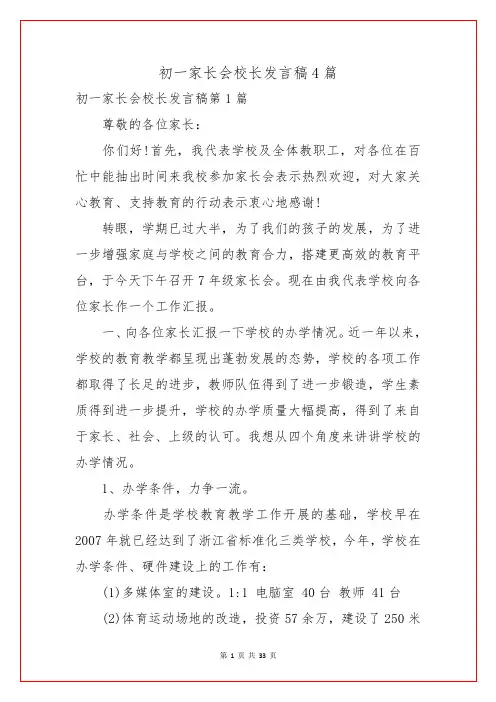 初一家长会校长发言稿4篇

初一家长会校长发言稿第1篇

尊敬的各位家长：

你们好!首先，我代表学校及全体教职工，对各位在百忙中能抽出时间来我校参加家长会表示热烈欢迎，对大家关心教育、支持教育的行动表示衷心地感谢!

转眼，学期已过大半，为了我们的孩子的发展，为了进一步增强家庭与学校之间的教育合力，搭建更高效的教育平台，于今天下午召开7年级家长会。现在由我代表学校向各位家长作一个工作汇报。

一、向各位家长汇报一下学校的办学情况。近一年以来，学校的教育教学都呈现出蓬勃发展的态势，学校的各项工作都取得了长足的进步，教师队伍得到了进一步锻造，学生素质得到进一步提升，学校的办学质量大幅提高，得到了来自于家长、社会、上级的认可。我想从四个角度来讲讲学校的办学情况。

1、办学条件，力争一流。

办学条件是学校教育教学工作开展的基础，学校早在2007年就已经达到了浙江省标准化三类学校，今年，学校在办学条件、硬件建设上的工作有：

(1)多媒体室的建设。1:1 电脑室 40台 教师 41台

(2)体育运动场地的改造，投资57余万，建设了250米

第 1 页 共 33 页